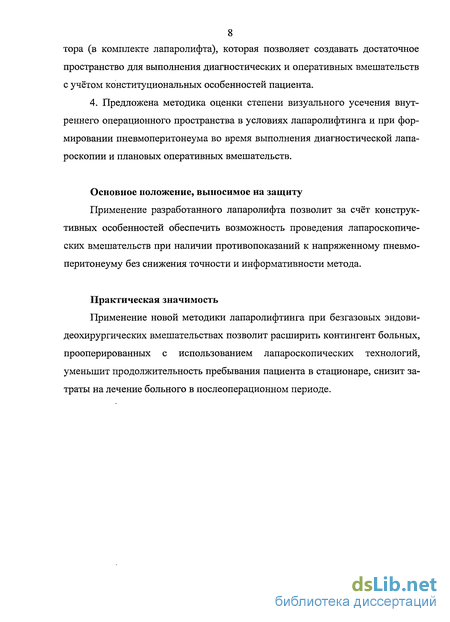 8

тора (в комплекте лапаролифта), которая позволяет создавать достаточное пространство для выполнения диагностических и оперативных вмешательств с учётом конституциональных особенностей пациента.

4. Предложена методика оценки степени визуального усечения внутреннего операционного пространства в условиях лапаролифтинга и при формировании пневмоперитонеума во время выполнения диагностической лапароскопии и плановых оперативных вмешательств.

Основное положение, выносимое на защиту

Применение разработанного лапаролифта позволит за счёт конструктивных особенностей обеспечить возможность проведения лапароскопических вмешательств при наличии противопоказаний к напряженному пневмоперитонеуму без снижения точности и информативности метода.

Практическая значимость

Применение новой методики лапаролифтинга при безгазовых эндовидеохирургических вмешательствах позволит расширить контингент больных, прооперированных с использованием лапароскопических технологий, уменьшит продолжительность пребывания пациента в стационаре, снизит затраты на лечение больного в послеоперационном периоде.

dsLib.net
библиотека диссертаций